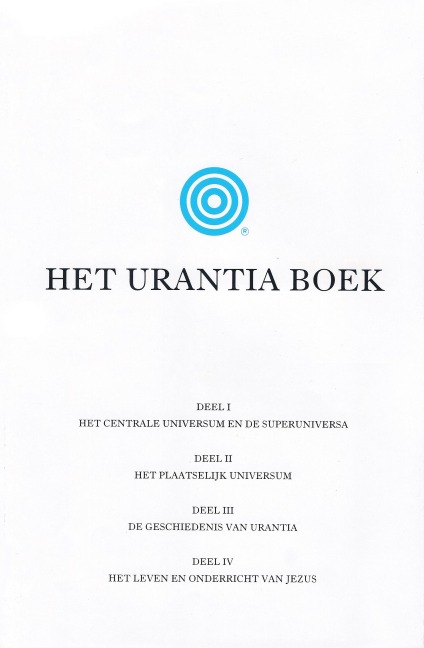 ®

HET URANTIA BOEK

DEEL I
HET CENTRALE UNIVERSUM EN DE SUPERUNIVERSA

DEEL II
HET PLAATSELIJK UNIVERSUM

DEEL III
DE GESCHIEDENIS VAN URANTIA

DEEL IV
HET LEVEN EN ONDERRICHT VAN JEZUS